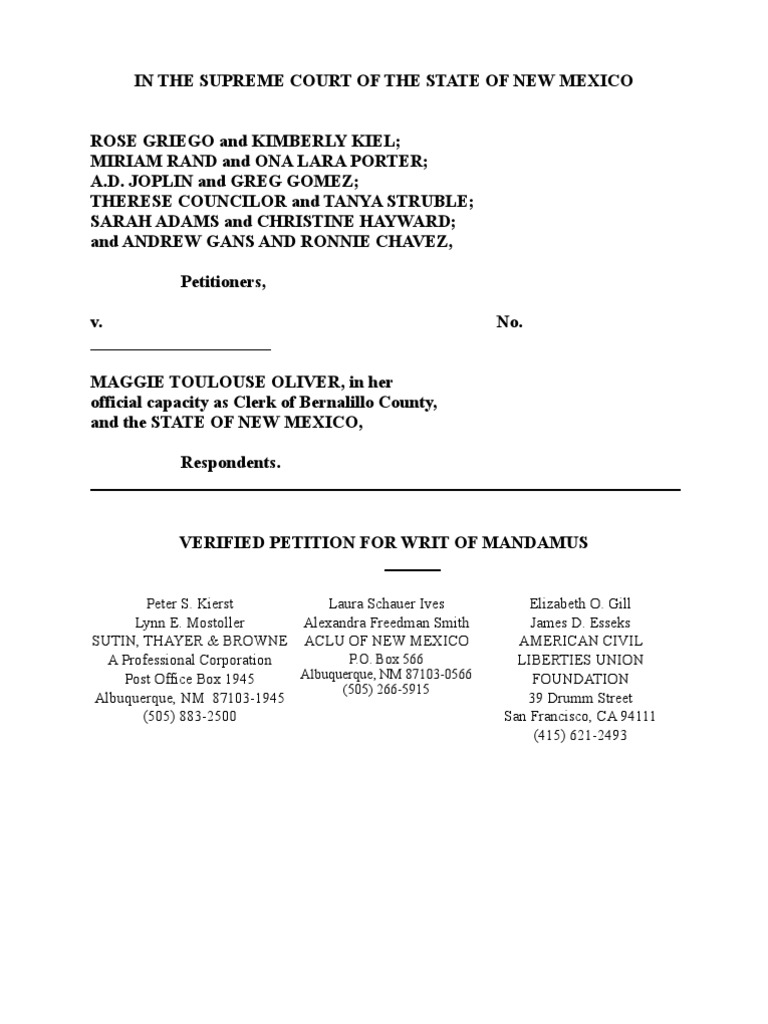 IN THE SUPREME COURT OF THE STATE OF NEW MEXICO

ROSE GRIEGO and KIMBERLY KIEL;
MIRIAM RAND and ONA LARA PORTER;
A.D. JOPLIN and GREG GOMEZ;
THERESE COUNCILOR and TANYA STRUBLE;
SARAH ADAMS and CHRISTINE HAYWARD;
and ANDREW GANS AND RONNIE CHAVEZ,

Petitioners,

v. No.

MAGGIE TOULOUSE OLIVER, in her official capacity as Clerk of Bernalillo County, and the STATE OF NEW MEXICO,

Respondents.

VERIFIED PETITION FOR WRIT OF MANDAMUS

Peter S. Kierst
Lynn E. Mostoller
SUTIN, THAYER & BROWNE
A Professional Corporation
Post Office Box 1945
Albuquerque, NM 87103-1945
(505) 883-2500

Laura Schauer Ives
Alexandra Freedman Smith
ACLU OF NEW MEXICO
P.O. Box 566
Albuquerque, NM 87103-0566
(505) 266-5915

Elizabeth O. Gill
James D. Esseks
AMERICAN CIVIL LIBERTIES UNION FOUNDATION
39 Drumm Street
San Francisco, CA 94111
(415) 621-2493